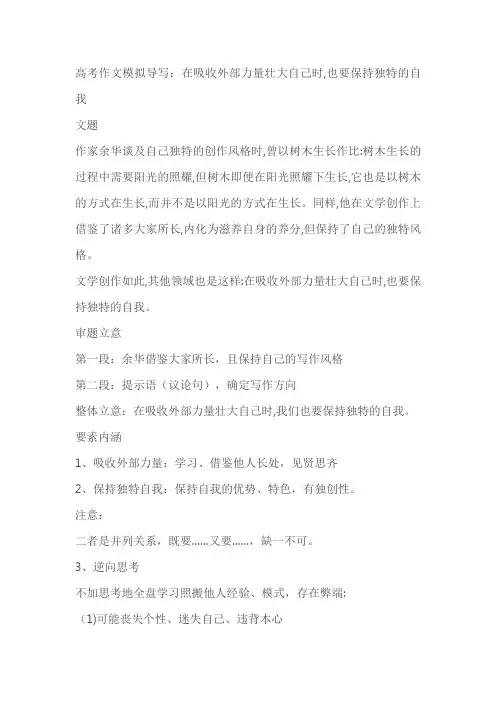 高考作文模拟导写：在吸收外部力量壮大自己时,也要保持独特的自我

文题

作家余华谈及自己独特的创作风格时,曾以树木生长作比:树木生长的过程中需要阳光的照耀,但树木即便在阳光照耀下生长,它也是以树木的方式在生长,而并不是以阳光的方式在生长。同样,他在文学创作上借鉴了诸多大家所长,内化为滋养自身的养分,但保持了自己的独特风格。

文学创作如此,其他领域也是这样:在吸收外部力量壮大自己时,也要保持独特的自我。

审题立意

第一段：余华借鉴大家所长，且保持自己的写作风格

第二段：提示语（议论句），确定写作方向

整体立意：在吸收外部力量壮大自己时,我们也要保持独特的自我。

要素内涵

1、吸收外部力量：学习、借鉴他人长处，见贤思齐

2、保持独特自我：保持自我的优势、特色，有独创性。

注意：

二者是并列关系，既要……又要……，缺一不可。

3、逆向思考

不加思考地全盘学习照搬他人经验、模式，存在弊端：

（1)可能丧失个性、迷失自己、违背本心